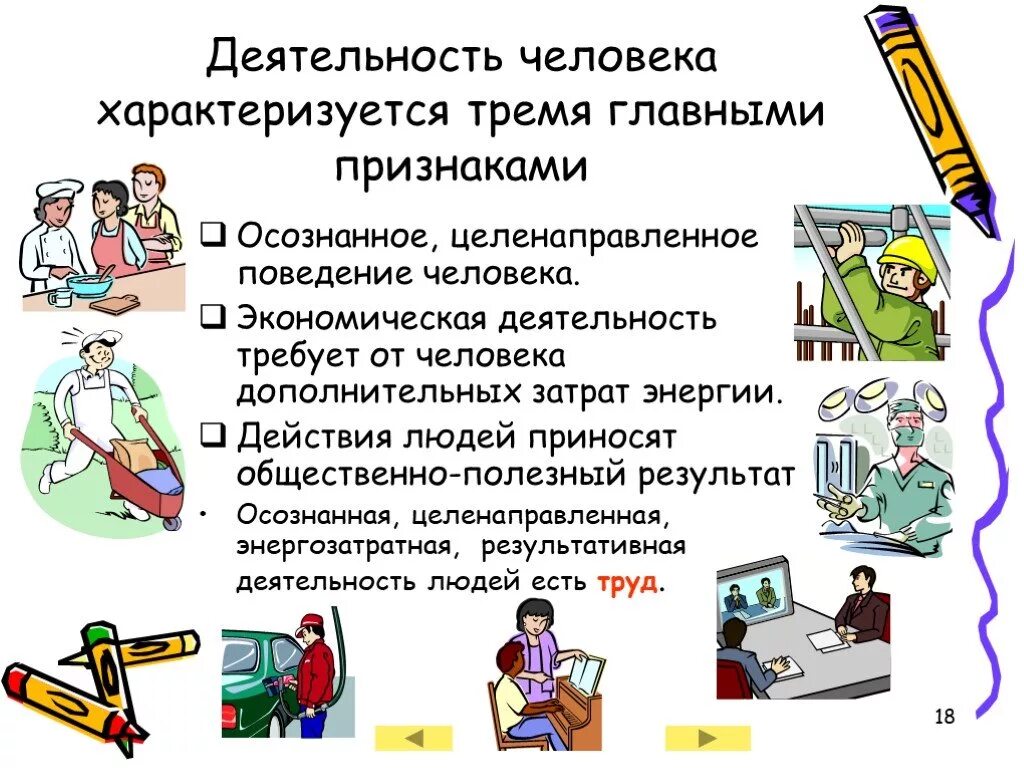 Деятельность человека характеризуется тремя главными признаками

❑ Осознанное, целенаправленное поведение человека.
❑ Экономическая деятельность требует от человека дополнительных затрат энергии.
❑ Действия людей приносят общественно-полезный результат
• Осознанная, целенаправленная, энергозатратная, результативная деятельность людей есть труд.

18